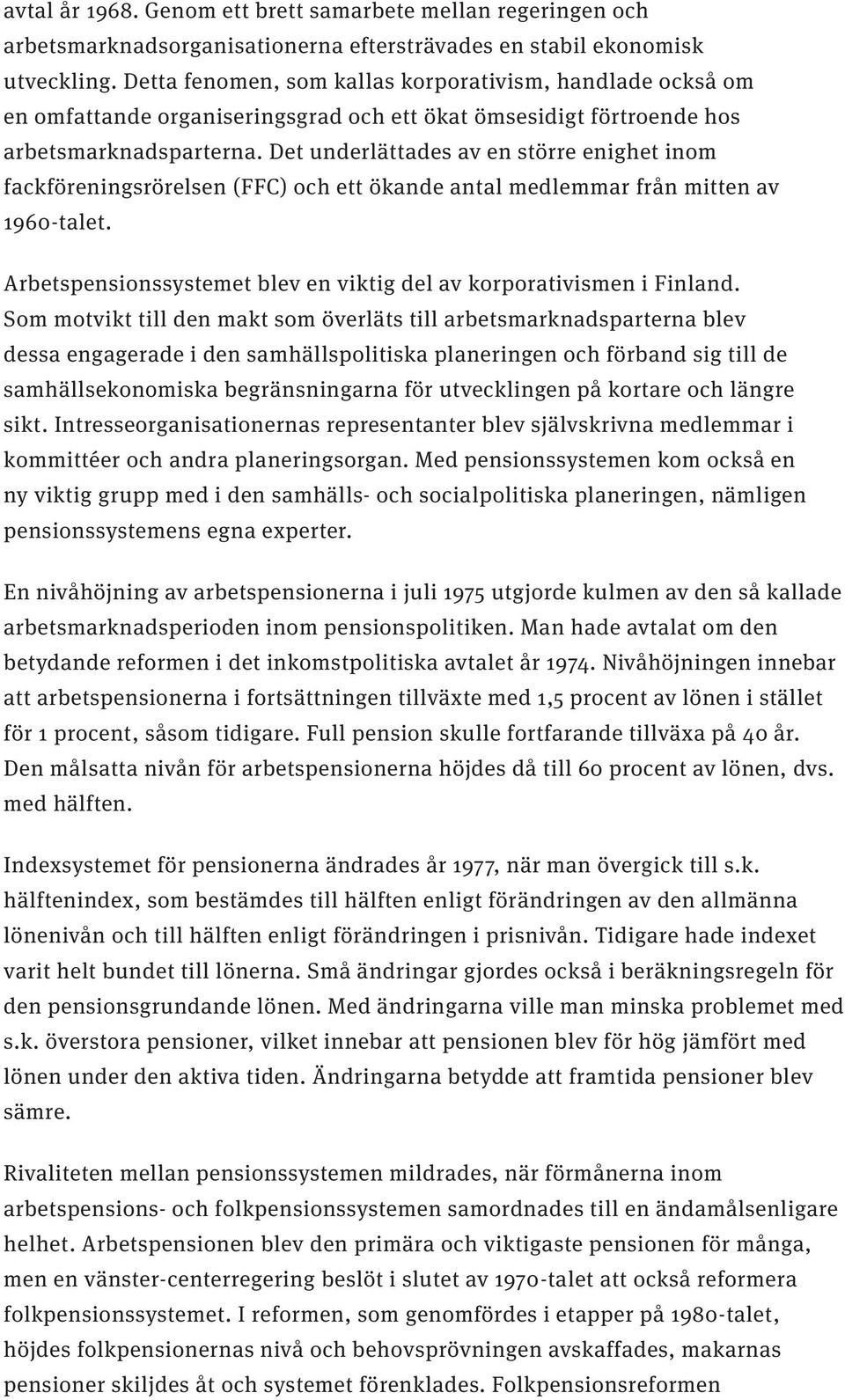 avtal år 1968. Genom ett brett samarbete mellan regeringen och arbetsmarknadsorganisationerna eftersträvades en stabil ekonomisk utveckling. Detta fenomen, som kallas korporativism, handlade också om en omfattande organiseringsgrad och ett ökat ömsesidigt förtroende hos arbetsmarknadsparterna. Det underlättades av en större enighet inom fackföreningsrörelsen (FFC) och ett ökande antal medlemmar från mitten av 1960-talet.

Arbetspensionssystemet blev en viktig del av korporativismen i Finland. Som motvikt till den makt som överläts till arbetsmarknadsparterna blev dessa engagerade i den samhällspolitiska planeringen och förband sig till de samhällsekonomiska begränsningarna för utvecklingen på kortare och längre sikt. Intresseorganisationernas representanter blev självskrivna medlemmar i kommittéer och andra planeringsorgan. Med pensionssystemen kom också en ny viktig grupp med i den samhälls- och socialpolitiska planeringen, nämligen pensionssystemens egna experter.

En nivåhöjning av arbetspensionerna i juli 1975 utgjorde kulmen av den så kallade arbetsmarknadsperioden inom pensionspolitiken. Man hade avtalat om den betydande reformen i det inkomstpolitiska avtalet år 1974. Nivåhöjningen innebar att arbetspensionerna i fortsättningen tillväxte med 1,5 procent av lönen i stället för 1 procent, såsom tidigare. Full pension skulle fortfarande tillväxa på 40 år. Den målsatta nivån för arbetspensionerna höjdes då till 60 procent av lönen, dvs. med hälften.

Indexsystemet för pensionerna ändrades år 1977, när man övergick till s.k. hälftenindex, som bestämdes till hälften enligt förändringen av den allmänna lönenivån och till hälften enligt förändringen i prisnivån. Tidigare hade indexet varit helt bundet till lönerna. Små ändringar gjordes också i beräkningsregeln för den pensionsgrundande lönen. Med ändringarna ville man minska problemet med s.k. överstora pensioner, vilket innebar att pensionen blev för hög jämfört med lönen under den aktiva tiden. Ändringarna betydde att framtida pensioner blev sämre.

Rivaliteten mellan pensionssystemen mildrades, när förmånerna inom arbetspensions- och folkpensionssystemen samordnades till en ändamålsenligare helhet. Arbetspensionen blev den primära och viktigaste pensionen för många, men en vänster-centerregering beslöt i slutet av 1970-talet att också reformera folkpensionssystemet. I reformen, som genomfördes i etapper på 1980-talet, höjdes folkpensionernas nivå och behovsprövningen avskaffades, makarnas pensioner skiljdes åt och systemet förenklades. Folkpensionsreformen